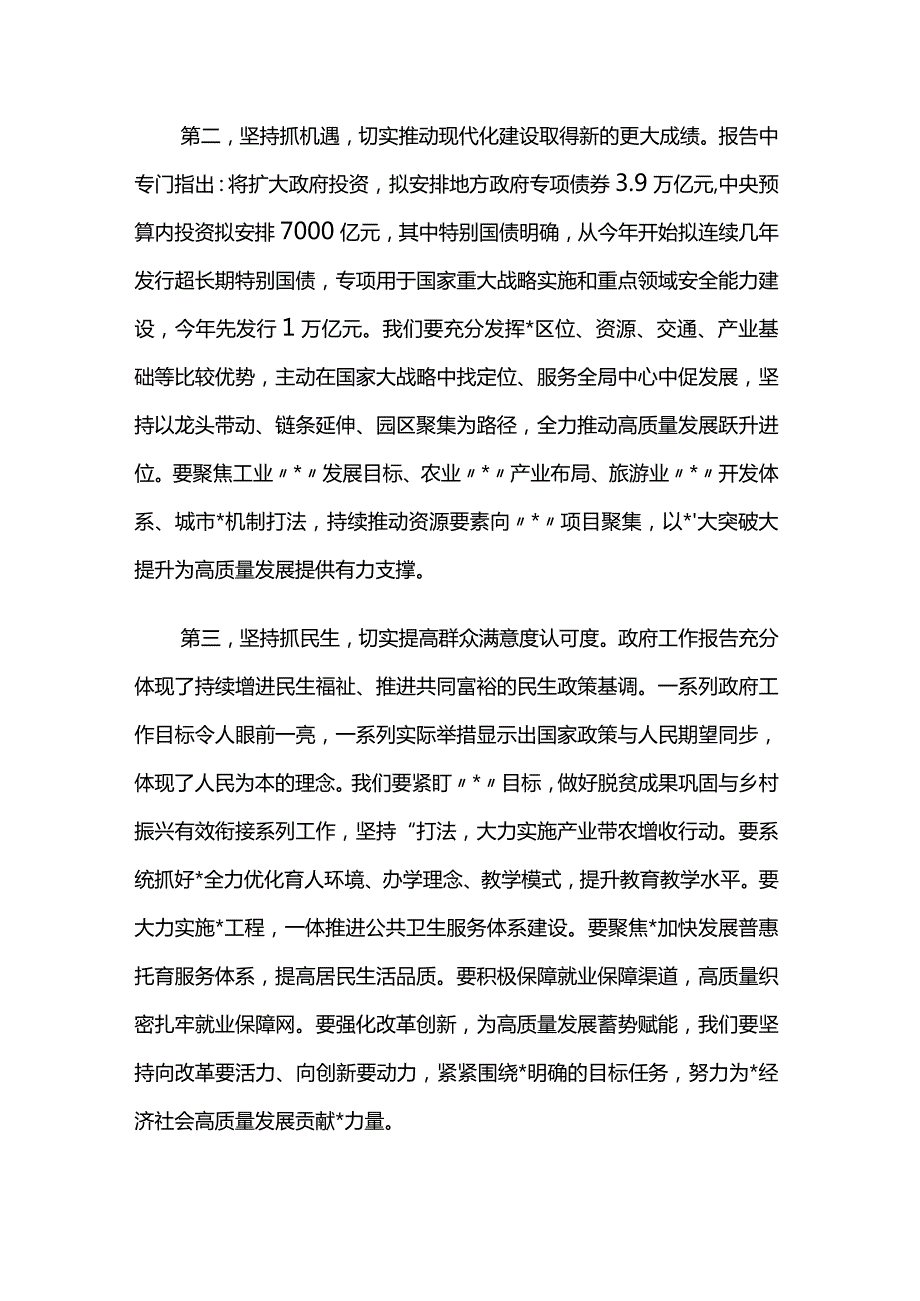 第二，坚持抓机遇，切实推动现代化建设取得新的更大成绩。报告中专门指出：将扩大政府投资，拟安排地方政府专项债券3.9万亿元,中央预算内投资拟安排7000亿元，其中特别国债明确，从今年开始拟连续几年发行超长期特别国债，专项用于国家重大战略实施和重点领域安全能力建设，今年先发行1万亿元。我们要充分发挥*区位、资源、交通、产业基础等比较优势，主动在国家大战略中找定位、服务全局中心中促发展，坚持以龙头带动、链条延伸、园区聚集为路径，全力推动高质量发展跃升进位。要聚焦工业〃*〃发展目标、农业〃*〃产业布局、旅游业〃*〃开发体系、城市*机制打法，持续推动资源要素向〃*〃项目聚集，以*大突破大提升为高质量发展提供有力支撑。

第三，坚持抓民生，切实提高群众满意度认可度。政府工作报告充分体现了持续增进民生福祉、推进共同富裕的民生政策基调。一系列政府工作目标令人眼前一亮，一系列实际举措显示出国家政策与人民期望同步，体现了人民为本的理念。我们要紧盯〃*〃目标，做好脱贫成果巩固与乡村振兴有效衔接系列工作，坚持“打法，大力实施产业带农增收行动。要系统抓好*全力优化育人环境、办学理念、教学模式，提升教育教学水平。要大力实施*工程，一体推进公共卫生服务体系建设。要聚焦*加快发展普惠托育服务体系，提高居民生活品质。要积极保障就业保障渠道，高质量织密扎牢就业保障网。要强化改革创新，为高质量发展蓄势赋能，我们要坚持向改革要活力、向创新要动力，紧紧围绕*明确的目标任务，努力为*经济社会高质量发展贡献*力量。